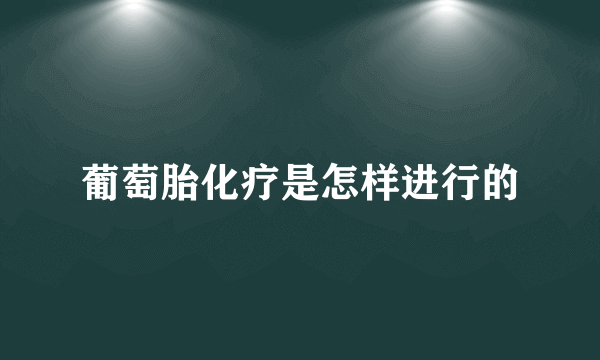 葡萄胎化疗是怎样进行的